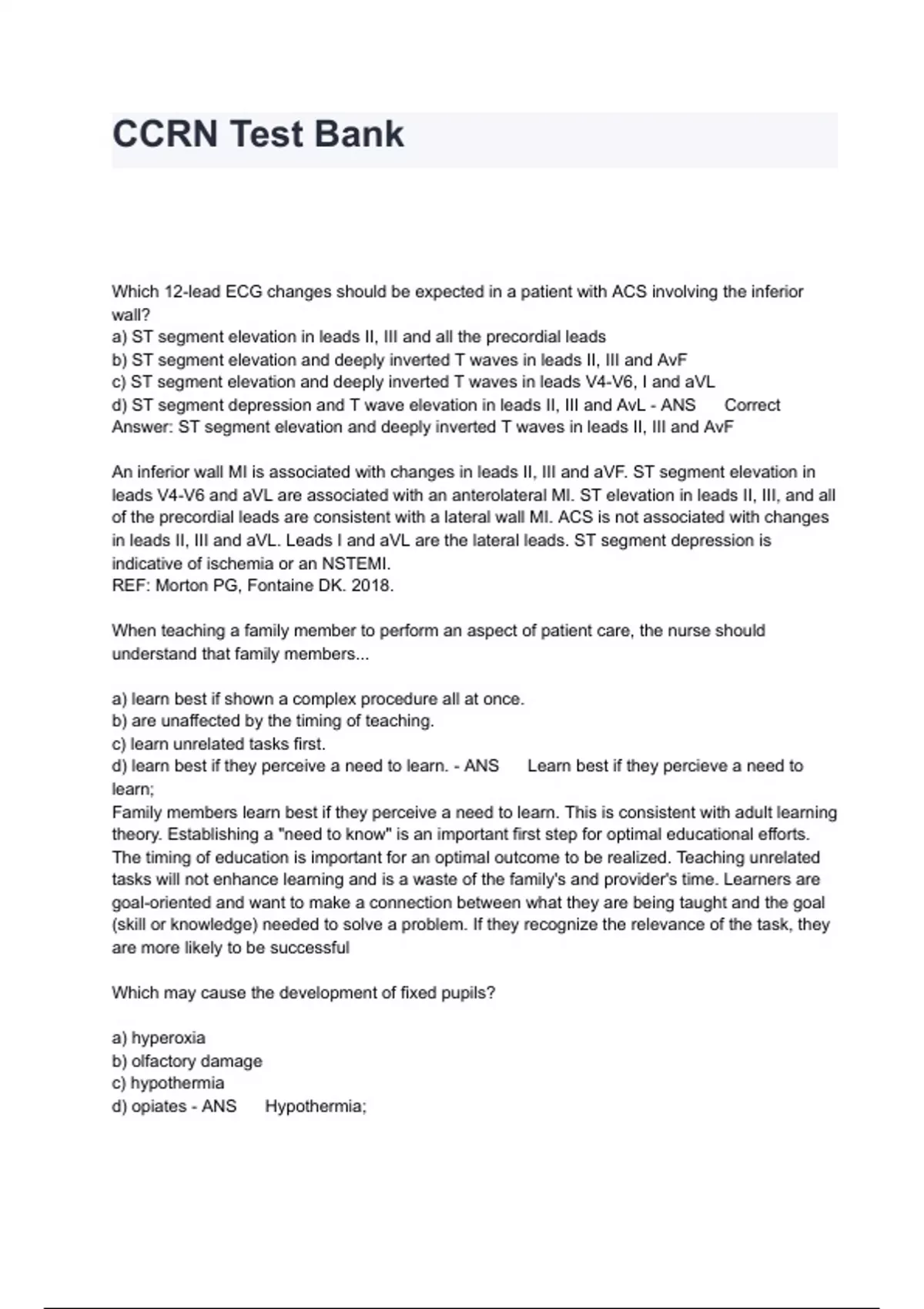 CCRN Test Bank

Which 12-lead ECG changes should be expected in a patient with ACS involving the inferior wall?
a) ST segment elevation in leads II, III and all the precordial leads
b) ST segment elevation and deeply inverted T waves in leads II, III and AvF
c) ST segment elevation and deeply inverted T waves in leads V4-V6, I and aVL
d) ST segment depression and T wave elevation in leads II, III and AvL - ANS Correct Answer: ST segment elevation and deeply inverted T waves in leads II, III and AvF

An inferior wall MI is associated with changes in leads II, III and aVF. ST segment elevation in leads V4-V6 and aVL are associated with an anterolateral MI. ST elevation in leads II, III, and all of the precordial leads are consistent with a lateral wall MI. ACS is not associated with changes in leads II, III and aVL. Leads I and aVL are the lateral leads. ST segment depression is indicative of ischemia or an NSTEMI.
REF: Morton PG, Fontaine DK. 2018.

When teaching a family member to perform an aspect of patient care, the nurse should understand that family members...

a) learn best if shown a complex procedure all at once.
b) are unaffected by the timing of teaching.
c) learn unrelated tasks first.
d) learn best if they perceive a need to learn. - ANS Learn best if they percieve a need to learn;
Family members learn best if they perceive a need to learn. This is consistent with adult learning theory. Establishing a "need to know" is an important first step for optimal educational efforts. The timing of education is important for an optimal outcome to be realized. Teaching unrelated tasks will not enhance learning and is a waste of the family's and provider's time. Learners are goal-oriented and want to make a connection between what they are being taught and the goal (skill or knowledge) needed to solve a problem. If they recognize the relevance of the task, they are more likely to be successful

Which may cause the development of fixed pupils?

a) hyperoxia
b) olfactory damage
c) hypothermia
d) opiates - ANS Hypothermia;